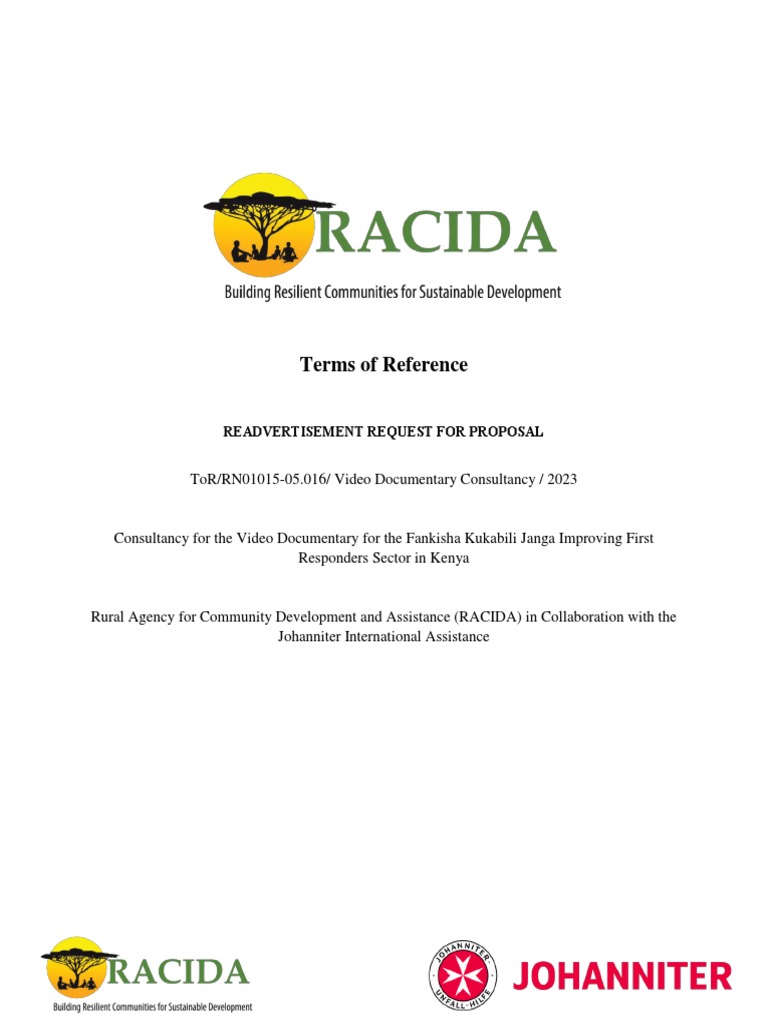 RACIDA
Building Resilient Communities for Sustainable Development

Terms of Reference

READVERTISEMENT REQUEST FOR PROPOSAL

ToR/RN01015-05.016/ Video Documentary Consultancy / 2023

Consultancy for the Video Documentary for the Fankisha Kukabili Janga Improving First Responders Sector in Kenya

Rural Agency for Community Development and Assistance (RACIDA) in Collaboration with the Johanniter International Assistance

RACIDA
Building Resilient Communities for Sustainable Development

JOHANNITER UNFALL-HILFE
JOHANNITER